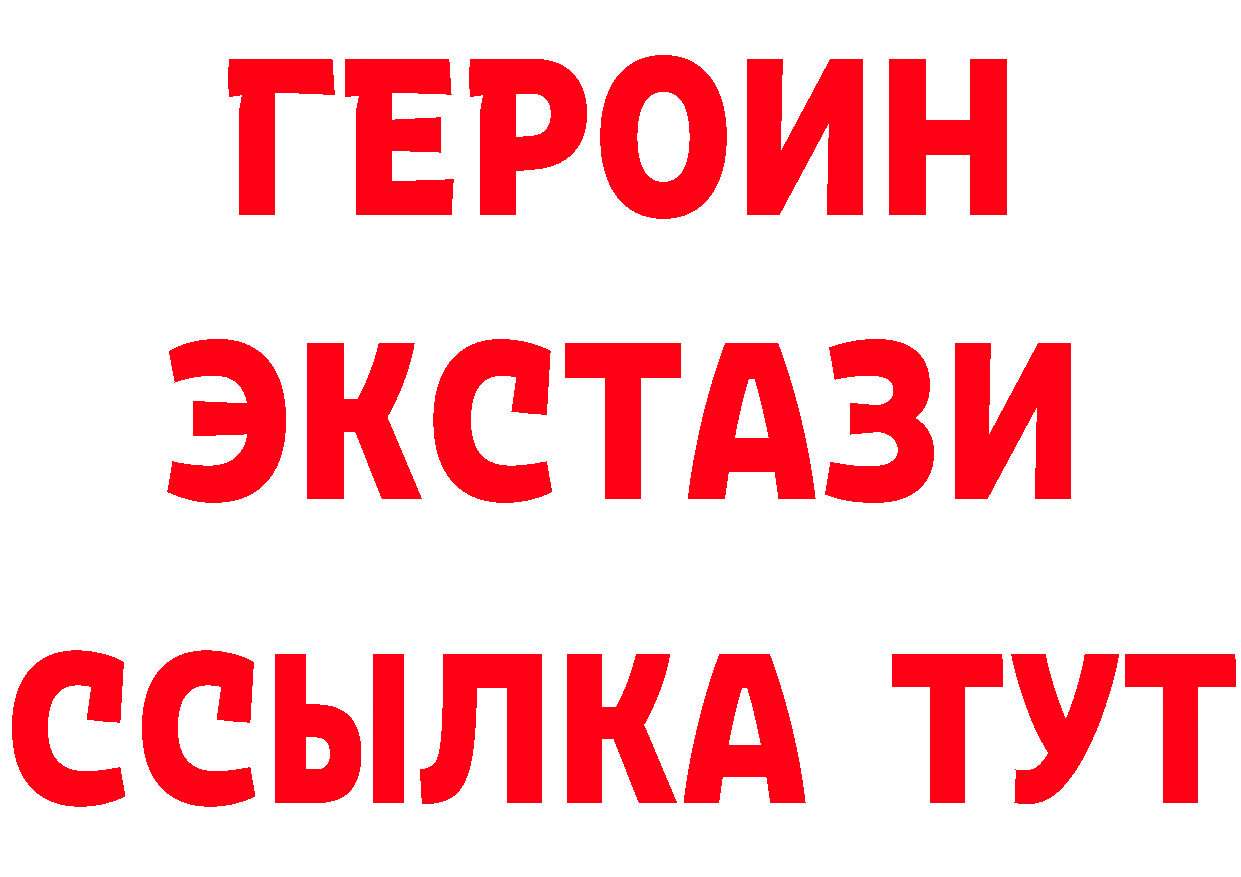 ГЕРОИН ЭКСТАЗИ ССЫЛКА ТУТ